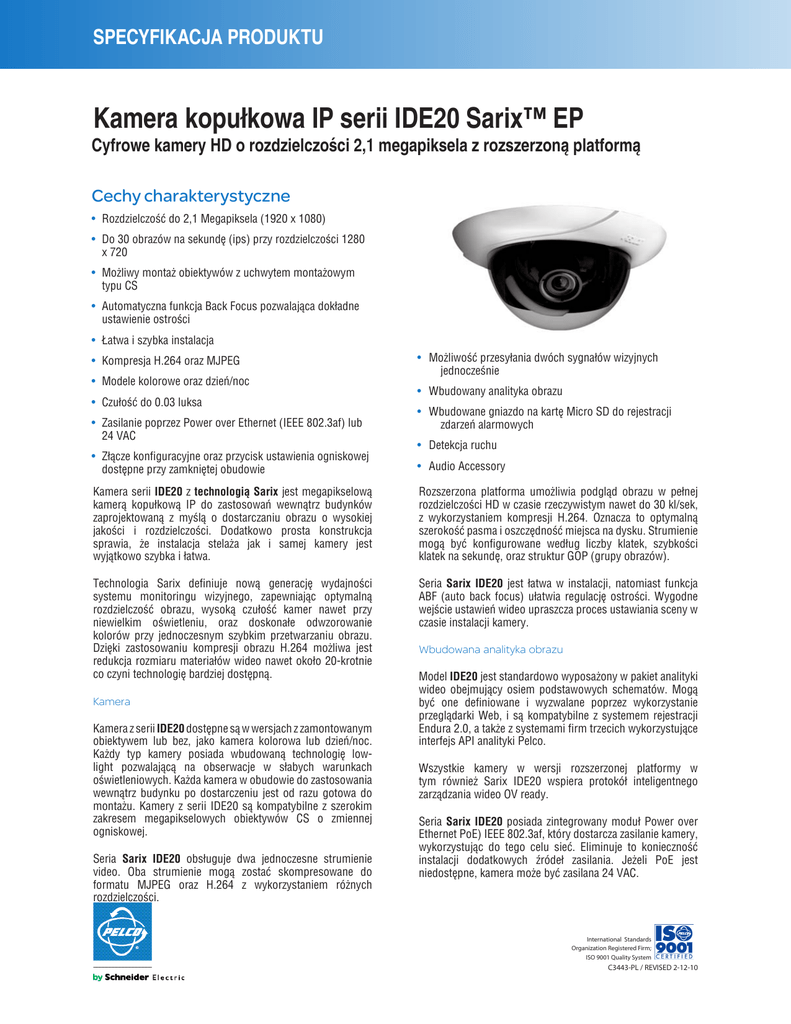 SPECYFIKACJA PRODUKTU

Kamera kopułkowa IP serii IDE20 Sarix™ EP

Cyfrowe kamery HD o rozdzielczości 2,1 megapiksela z rozszerzoną platformą

Cechy charakterystyczne

• Rozdzielczość do 2,1 Megapiksela (1920 x 1080)
• Do 30 obrazów na sekundę (ips) przy rozdzielczości 1280 x 720
• Możliwy montaż obiektywów z uchwytem montażowym typu CS
• Automatyczna funkcja Back Focus pozwalająca dokładne ustawienie ostrości
• Łatwa i szybka instalacja
• Kompresja H.264 oraz MJPEG
• Modele kolorowe oraz dzień/noc
• Czułość do 0.03 luksa
• Zasilanie poprzez Power over Ethernet (IEEE 802.3af) lub 24 VAC
• Złącze konfiguracyjne oraz przycisk ustawienia ogniskowej dostępne przy zamkniętej obudowie

Kamera serii IDE20 z technologią Sarix jest megapikselową kamerą kopułkową IP do zastosowań wewnątrz budynków zaprojektowaną z myślą o dostarczaniu obrazu o wysokiej jakości i rozdzielczości. Dodatkowo prosta konstrukcja sprawia, że instalacja stelaża jak i samej kamery jest wyjątkowo szybka i łatwa.

Technologia Sarix definiuje nową generację wydajności systemu monitoringu wizyjnego, zapewniając optymalną rozdzielczość obrazu, wysoką czułość kamer nawet przy niewielkim oświetleniu, oraz doskonałe odwzorowanie kolorów przy jednoczesnym szybkim przetwarzaniu obrazu. Dzięki zastosowaniu kompresji obrazu H.264 możliwa jest redukcja rozmiaru materiałów wideo nawet około 20-krotnie co czyni technologię bardziej dostępną.

Kamera

Kamera z serii IDE20 dostępne są w wersjach z zamontowanym obiektywem lub bez, jako kamera kolorowa lub dzień/noc. Każdy typ kamery posiada wbudowaną technologię low-light pozwalającą na obserwacje w słabych warunkach oświetleniowych. Każda kamera w obudowie do zastosowania wewnątrz budynku po dostarczeniu jest od razu gotowa do montażu. Kamery z serii IDE20 są kompatybilne z szerokim zakresem megapikselowych obiektywów CS o zmiennej ogniskowej.

Seria Sarix IDE20 obsługuje dwa jednoczesne strumienie video. Oba strumienie mogą zostać skompresowane do formatu MJPEG oraz H.264 z wykorzystaniem różnych rozdzielczości.

• Możliwość przesyłania dwóch sygnałów wizyjnych jednocześnie
• Wbudowany analityka obrazu
• Wbudowane gniazdo na kartę Micro SD do rejestracji zdarzeń alarmowych
• Detekcja ruchu
• Audio Accessory

Rozszerzona platforma umożliwia podgląd obrazu w pełnej rozdzielczości HD w czasie rzeczywistym nawet do 30 kl/sek, z wykorzystaniem kompresji H.264. Oznacza to optymalną szerokość pasma i oszczędność miejsca na dysku. Strumienie mogą być konfigurowane według liczby klatek, szybkości klatek na sekundę, oraz struktur GOP (grupy obrazów).

Seria Sarix IDE20 jest łatwa w instalacji, natomiast funkcja ABF (auto back focus) ułatwia regulację ostrości. Wygodne wejście ustawień wideo upraszcza proces ustawiania sceny w czasie instalacji kamery.

Wbudowana analityka obrazu

Model IDE20 jest standardowo wyposażony w pakiet analityki wideo obejmujący osiem podstawowych schematów. Mogą być one definiowane i wyzwalane poprzez wykorzystanie przeglądarki Web, i są kompatybilne z systemem rejestracji Endura 2.0, a także z systemami firm trzecich wykorzystujące interfejs API analityki Pelco.

Wszystkie kamery w wersji rozszerzonej platformy w tym również Sarix IDE20 wspiera protokół inteligentnego zarządzania wideo OV ready.

Seria Sarix IDE20 posiada zintegrowany moduł Power over Ethernet PoE) IEEE 802.3af, który dostarcza zasilanie kamery, wykorzystując do tego celu sieć. Eliminuje to konieczność instalacji dodatkowych źródeł zasilania. Jeżeli PoE jest niedostępne, kamera może być zasilana 24 VAC.

PELCO
by Schneider Electric

International Standards Organization Registered Firm; ISO 9001 Quality System
ISO 9001 CERTIFIED
C3443-PL / REVISED 2-12-10